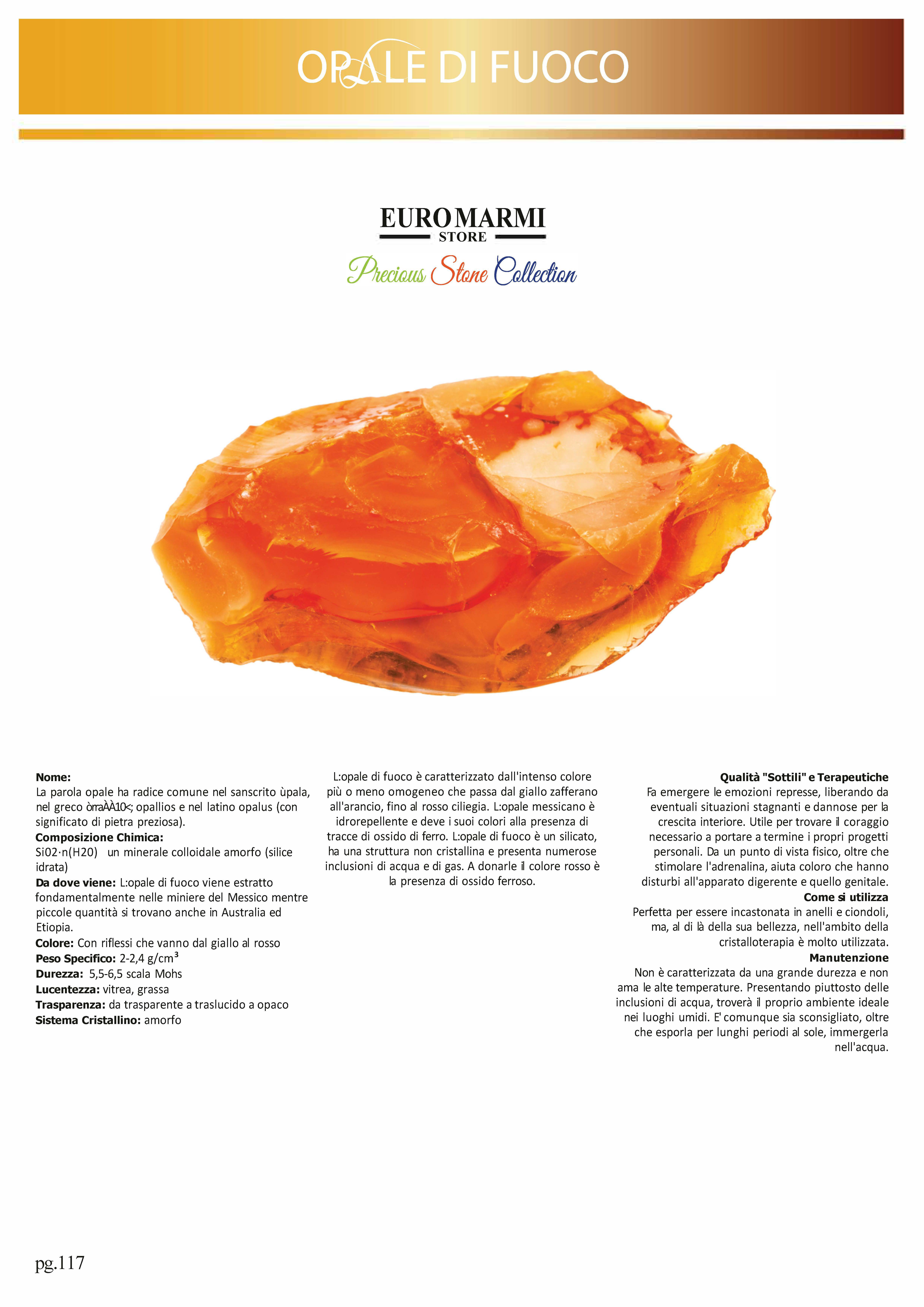 OPALE DI FUOCO

EUROMARMI
STORE
Precious Stone Collection

Nome:
La parola opale ha radice comune nel sanscrito ùpala, nel greco òrraÀÀ10<; opallios e nel latino opalus (con significato di pietra preziosa).
Composizione Chimica:
Si02·n(H20) un minerale colloidale amorfo (silice idrata)
Da dove viene: L:opale di fuoco viene estratto fondamentalmente nelle miniere del Messico mentre piccole quantità si trovano anche in Australia ed Etiopia.
Colore: Con riflessi che vanno dal giallo al rosso
Peso Specifico: 2-2,4 g/cm³
Durezza: 5,5-6,5 scala Mohs
Lucentezza: vitrea, grassa
Trasparenza: da trasparente a traslucido a opaco
Sistema Cristallino: amorfo

L:opale di fuoco è caratterizzato dall'intenso colore più o meno omogeneo che passa dal giallo zafferano all'arancio, fino al rosso ciliegia. L:opale messicano è idrorepellente e deve i suoi colori alla presenza di tracce di ossido di ferro. L:opale di fuoco è un silicato, ha una struttura non cristallina e presenta numerose inclusioni di acqua e di gas. A donarle il colore rosso è la presenza di ossido ferroso.

Qualità "Sottili" e Terapeutiche
Fa emergere le emozioni represse, liberando da eventuali situazioni stagnanti e dannose per la crescita interiore. Utile per trovare il coraggio necessario a portare a termine i propri progetti personali. Da un punto di vista fisico, oltre che stimolare l'adrenalina, aiuta coloro che hanno disturbi all'apparato digerente e quello genitale.
Come si utilizza
Perfetta per essere incastonata in anelli e ciondoli, ma, al di là della sua bellezza, nell'ambito della cristalloterapia è molto utilizzata.
Manutenzione
Non è caratterizzata da una grande durezza e non ama le alte temperature. Presentando piuttosto delle inclusioni di acqua, troverà il proprio ambiente ideale nei luoghi umidi. E' comunque sia sconsigliato, oltre che esporla per lunghi periodi al sole, immergerla nell'acqua.

pg.117